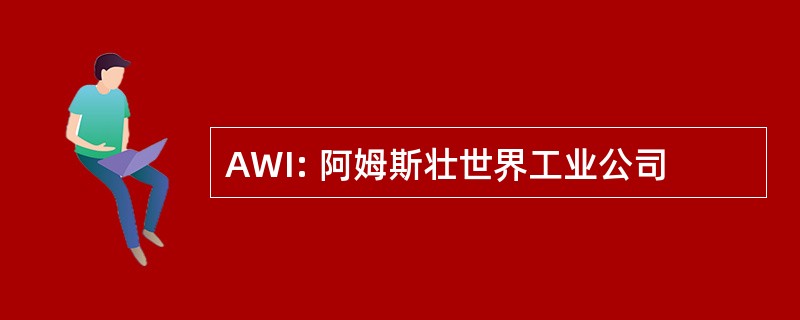 AWI: 阿姆斯壮世界工业公司